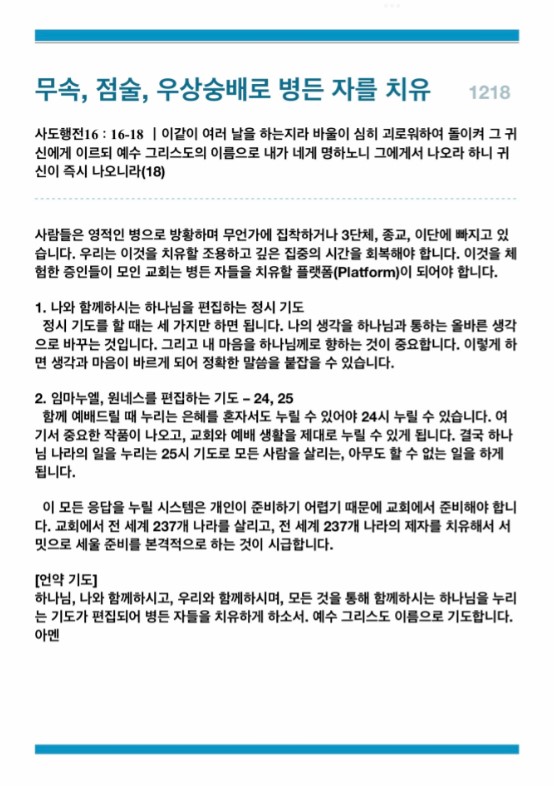 무속, 점술, 우상숭배로 병든 자를 치유 1218

사도행전16 : 16-18 | 이같이 여러 날을 하는지라 바울이 심히 괴로워하여 돌이켜 그 귀신에게 이르되 예수 그리스도의 이름으로 내가 네게 명하노니 그에게서 나오라 하니 귀신이 즉시 나오니라(18)

사람들은 영적인 병으로 방황하며 무언가에 집착하거나 3단체, 종교, 이단에 빠지고 있습니다. 우리는 이것을 치유할 조용하고 깊은 집중의 시간을 회복해야 합니다. 이것을 체험한 증인들이 모인 교회는 병든 자들을 치유할 플랫폼(Platform)이 되어야 합니다.

1. 나와 함께하시는 하나님을 편집하는 정시 기도
정시 기도를 할 때는 세 가지만 하면 됩니다. 나의 생각을 하나님과 통하는 올바른 생각으로 바꾸는 것입니다. 그리고 내 마음을 하나님께로 향하는 것이 중요합니다. 이렇게 하면 생각과 마음이 바르게 되어 정확한 말씀을 붙잡을 수 있습니다.

2. 임마누엘, 원네스를 편집하는 기도 – 24, 25
함께 예배드릴 때 누리는 은혜를 혼자서도 누릴 수 있어야 24시 누릴 수 있습니다. 여기서 중요한 작품이 나오고, 교회와 예배 생활을 제대로 누릴 수 있게 됩니다. 결국 하나님 나라의 일을 누리는 25시 기도로 모든 사람을 살리는, 아무도 할 수 없는 일을 하게 됩니다.

이 모든 응답을 누릴 시스템은 개인이 준비하기 어렵기 때문에 교회에서 준비해야 합니다. 교회에서 전 세계 237개 나라를 살리고, 전 세계 237개 나라의 제자를 치유해서 서밋으로 세울 준비를 본격적으로 하는 것이 시급합니다.

[언약 기도]
하나님, 나와 함께하시고, 우리와 함께하시며, 모든 것을 통해 함께하시는 하나님을 누리는 기도가 편집되어 병든 자들을 치유하게 하소서. 예수 그리스도 이름으로 기도합니다. 아멘